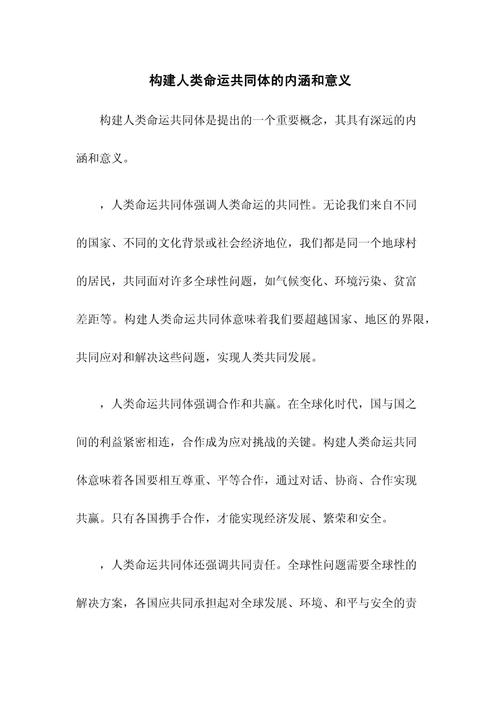 构建人类命运共同体的内涵和意义

构建人类命运共同体是提出的一个重要概念，其具有深远的内涵和意义。

，人类命运共同体强调人类命运的共同性。无论我们来自不同的国家、不同的文化背景或社会经济地位，我们都是同一个地球村的居民，共同面对许多全球性问题，如气候变化、环境污染、贫富差距等。构建人类命运共同体意味着我们要超越国家、地区的界限，共同应对和解决这些问题，实现人类共同发展。

，人类命运共同体强调合作和共赢。在全球化时代，国与国之间的利益紧密相连，合作成为应对挑战的关键。构建人类命运共同体意味着各国要相互尊重、平等合作，通过对话、协商、合作实现共赢。只有各国携手合作，才能实现经济发展、繁荣和安全。

，人类命运共同体还强调共同责任。全球性问题需要全球性的解决方案，各国应共同承担起对全球发展、环境、和平与安全的责